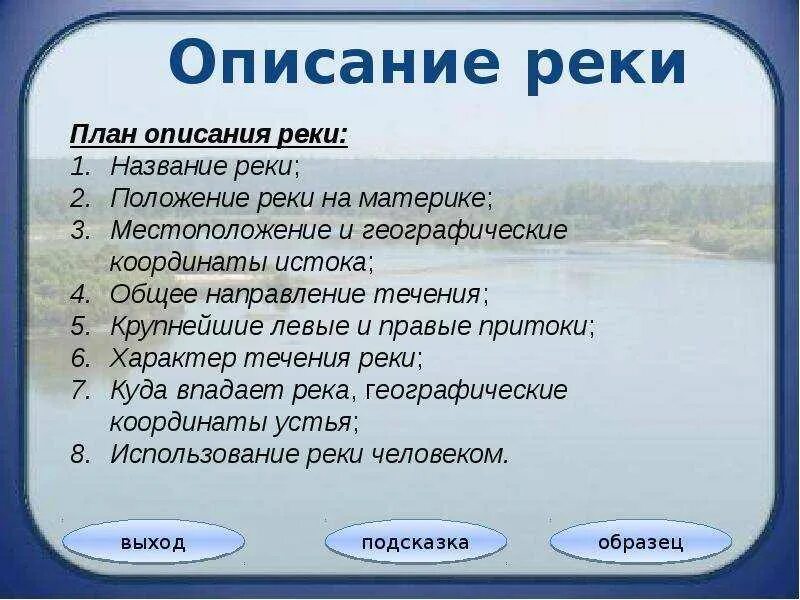 Описание реки

План описания реки:
1. Название реки;
2. Положение реки на материке;
3. Местоположение и географические координаты истока;
4. Общее направление течения;
5. Крупнейшие левые и правые притоки;
6. Характер течения реки;
7. Куда впадает река, географические координаты устья;
8. Использование реки человеком.

выход
подсказка
образец